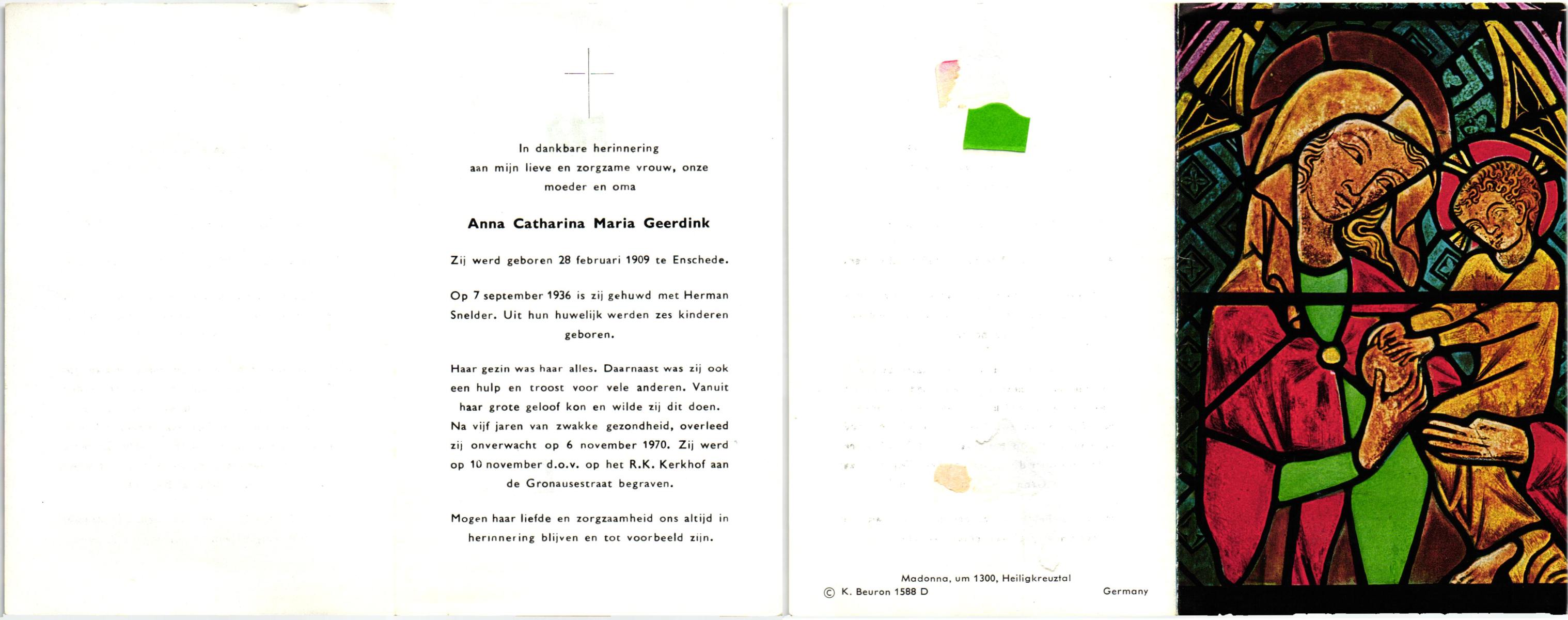 In dankbare herinnering aan mijn lieve en zorgzame vrouw, onze moeder en oma

Anna Catharina Maria Geerdink

Zij werd geboren 28 februari 1909 te Enschede.

Op 7 september 1936 is zij gehuwd met Herman Snelder. Uit hun huwelijk werden zes kinderen geboren.

Haar gezin was haar alles. Daarnaast was zij ook een hulp en troost voor vele anderen. Vanuit haar grote geloof kon en wilde zij dit doen. Na vijf jaren van zwakke gezondheid, overleed zij onverwacht op 6 november 1970. Zij werd op 10 november d.o.v. op het R.K. Kerkhof aan de Gronausestraat begraven.

Mogen haar liefde en zorgzaamheid ons altijd in herinnering blijven en tot voorbeeld zijn.

Madonna, um 1300, Heiligkreuztal
© K. Beuron 1588 D
Germany